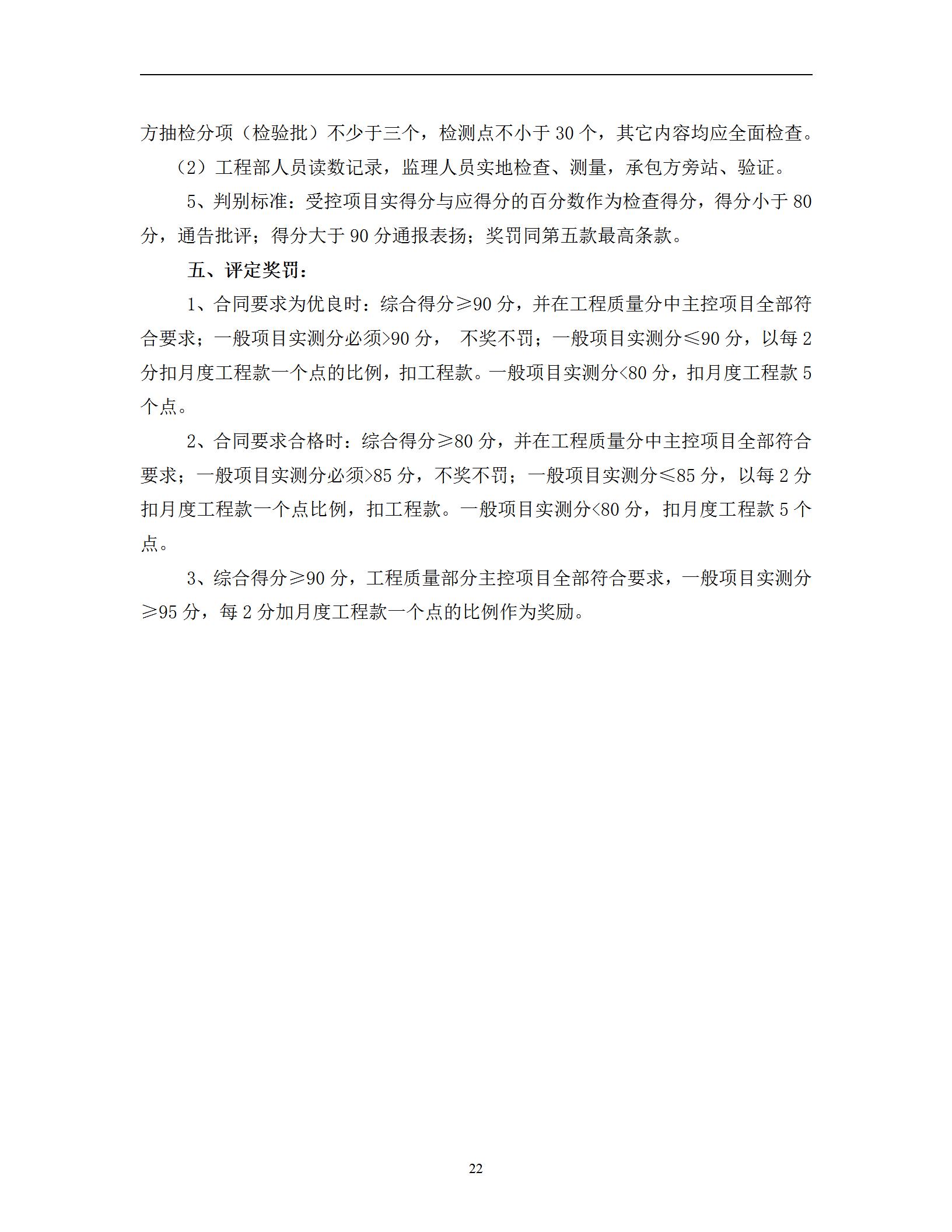 方抽检分项（检验批）不少于三个，检测点不小于 30 个，其它内容均应全面检查。

（2）工程部人员读数记录，监理人员实地检查、测量，承包方旁站、验证。

5、判别标准：受控项目实得分与应得分的百分数作为检查得分，得分小于 80 分，通告批评；得分大于 90 分通报表扬；奖罚同第五款最高条款。

五、评定奖罚：

1、合同要求为优良时：综合得分≥90 分，并在工程质量分中主控项目全部符合要求；一般项目实测分必须>90 分， 不奖不罚；一般项目实测分≤90 分，以每 2 分扣月度工程款一个点的比例，扣工程款。一般项目实测分<80 分，扣月度工程款 5 个点。

2、合同要求合格时：综合得分≥80 分，并在工程质量分中主控项目全部符合要求；一般项目实测分必须>85 分，不奖不罚；一般项目实测分≤85 分，以每 2 分扣月度工程款一个点比例，扣工程款。一般项目实测分<80 分，扣月度工程款 5 个点。

3、综合得分≥90 分，工程质量部分主控项目全部符合要求，一般项目实测分≥95 分，每 2 分加月度工程款一个点的比例作为奖励。

22